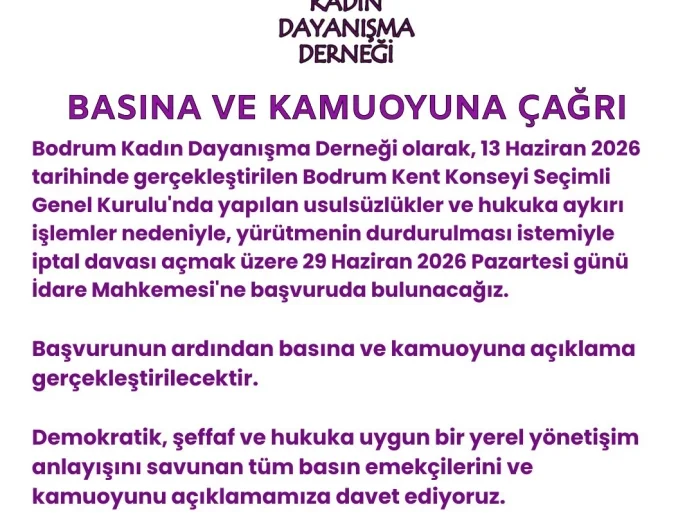 KADIN
DAYANIŞMA
DERNEĞİ

BASINA VE KAMUOYUNA ÇAĞRI

Bodrum Kadın Dayanışma Derneği olarak, 13 Haziran 2026 tarihinde gerçekleştirilen Bodrum Kent Konseyi Seçimli Genel Kurulu'nda yapılan usulsüzlükler ve hukuka aykırı işlemler nedeniyle, yürütmenin durdurulması istemiyle iptal davası açmak üzere 29 Haziran 2026 Pazartesi günü İdare Mahkemesi'ne başvuruda bulunacağız.

Başvurunun ardından basına ve kamuoyuna açıklama gerçekleştirilecektir.

Demokratik, şeffaf ve hukuka uygun bir yerel yönetişim anlayışını savunan tüm basın emekçilerini ve kamuoyunu açıklamamıza davet ediyoruz.